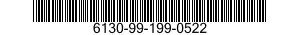 6130-99-199-0522